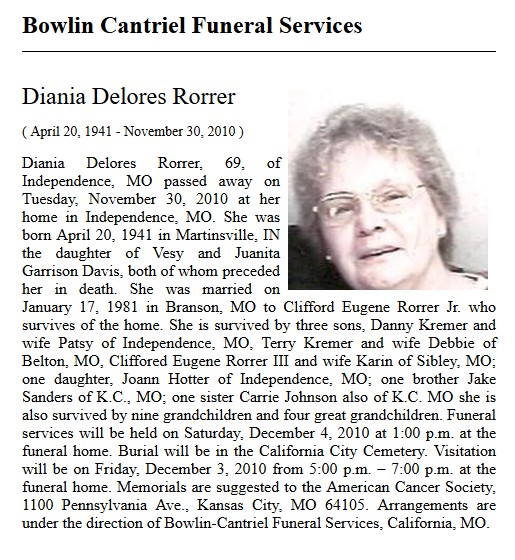 Bowlin Cantriel Funeral Services

Diania Delores Rorrer

( April 20, 1941 - November 30, 2010 )

Diania Delores Rorrer, 69, of Independence, MO passed away on Tuesday, November 30, 2010 at her home in Independence, MO. She was born April 20, 1941 in Martinsville, IN the daughter of Vesy and Juanita Garrison Davis, both of whom preceded her in death. She was married on January 17, 1981 in Branson, MO to Clifford Eugene Rorrer Jr. who survives of the home. She is survived by three sons, Danny Kremer and wife Patsy of Independence, MO, Terry Kremer and wife Debbie of Belton, MO, Cliffored Eugene Rorrer III and wife Karin of Sibley, MO; one daughter, Joann Hotter of Independence, MO; one brother Jake Sanders of K.C., MO; one sister Carrie Johnson also of K.C. MO she is also survived by nine grandchildren and four great grandchildren. Funeral services will be held on Saturday, December 4, 2010 at 1:00 p.m. at the funeral home. Burial will be in the California City Cemetery. Visitation will be on Friday, December 3, 2010 from 5:00 p.m. – 7:00 p.m. at the funeral home. Memorials are suggested to the American Cancer Society, 1100 Pennsylvania Ave., Kansas City, MO 64105. Arrangements are under the direction of Bowlin-Cantriel Funeral Services, California, MO.